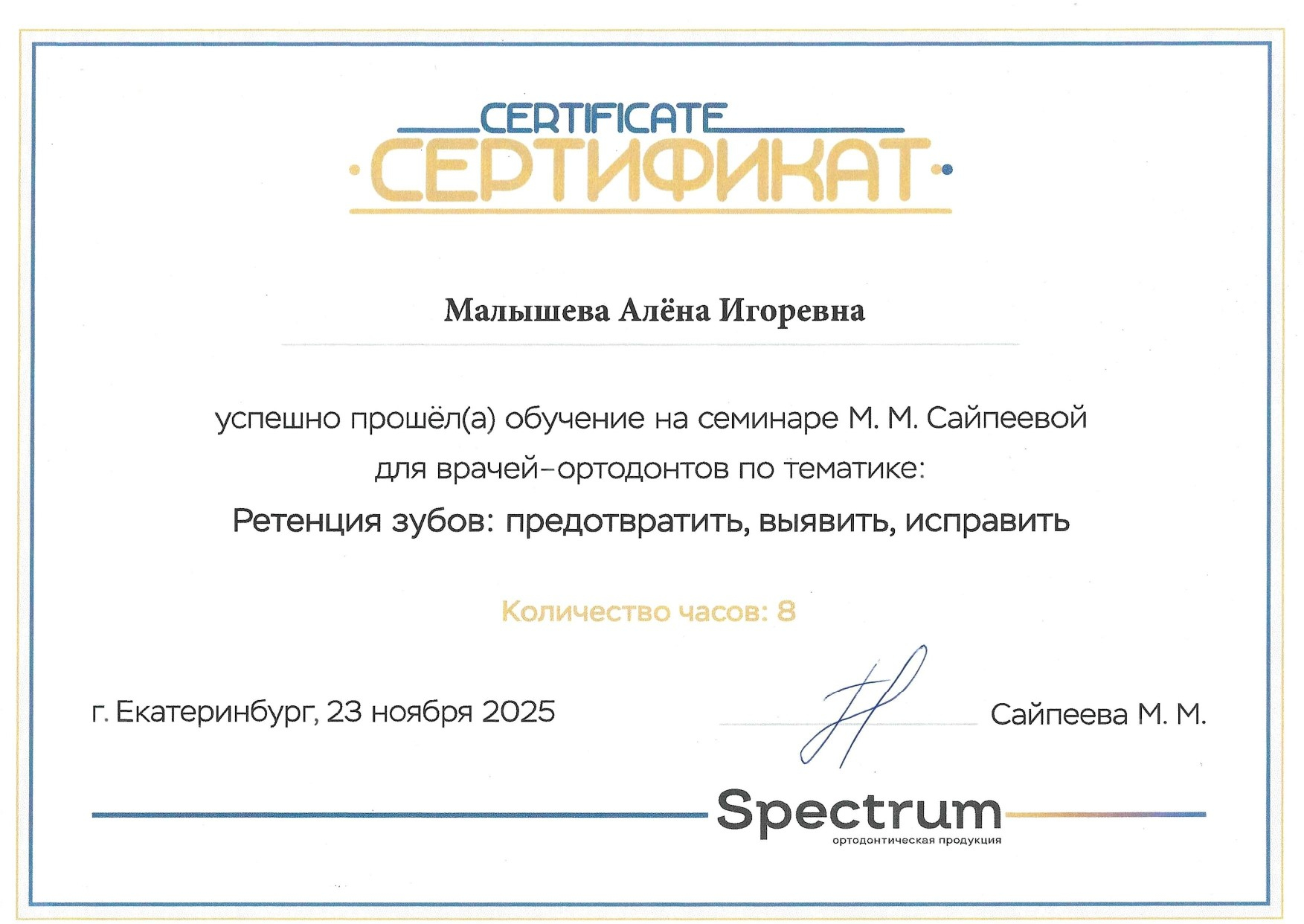 CERTIFICATE
СЕРТИФИКАТ

Малышева Алёна Игоревна

успешно прошёл(а) обучение на семинаре М. М. Сайпеевой для врачей-ортодонтов по тематике:

Ретенция зубов: предотвратить, выявить, исправить

Количество часов: 8

г. Екатеринбург, 23 ноября 2025

Сайпеева М. М.

Spectrum
ортодонтическая продукция